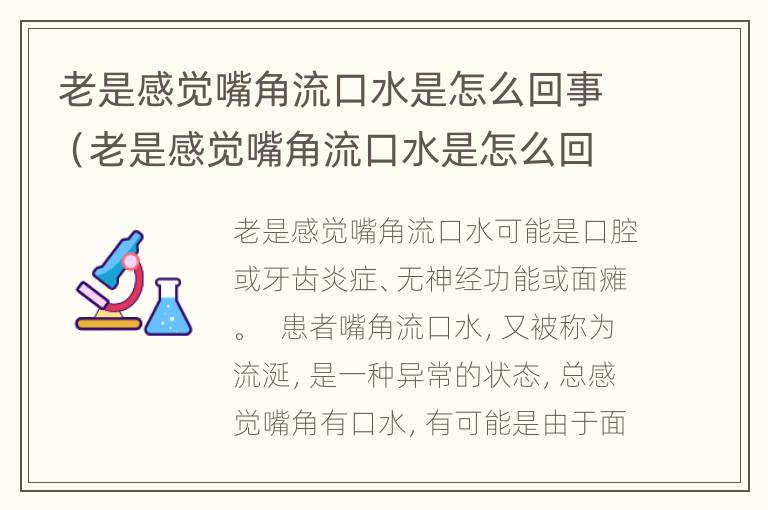 老是感觉嘴角流口水是怎么回事（老是感觉嘴角流口水是怎么回

老是感觉嘴角流口水可能是口腔或牙齿炎症、无神经功能或面瘫。 患者嘴角流口水，又被称为流涎，是一种异常的状态，总感觉嘴角有口水，有可能是由于面